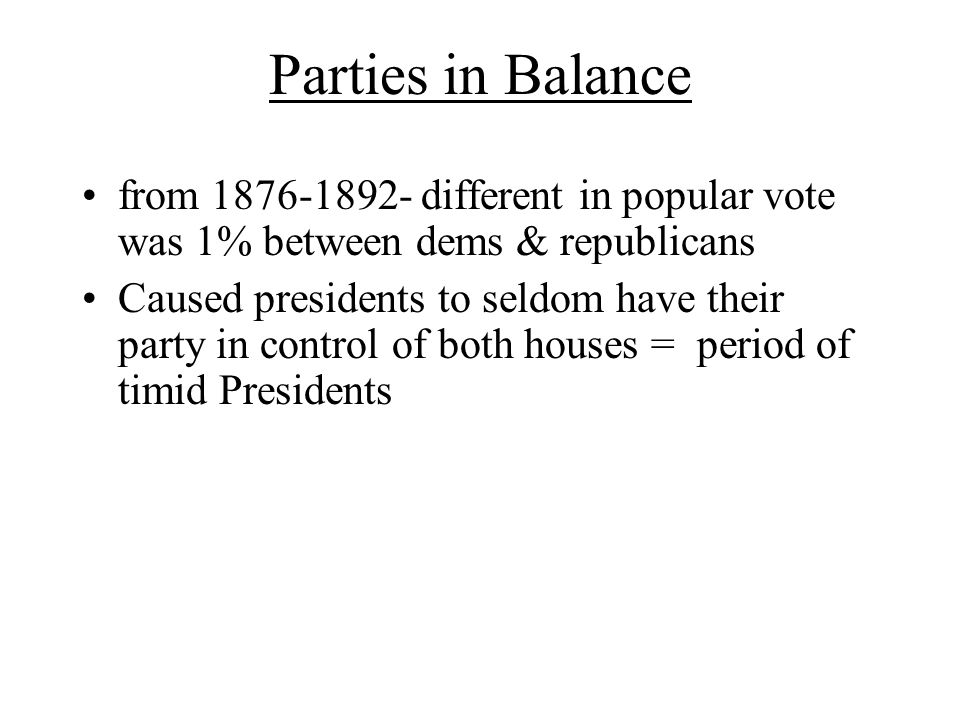 Parties in Balance

• from 1876-1892- different in popular vote was 1% between dems & republicans
• Caused presidents to seldom have their party in control of both houses = period of timid Presidents